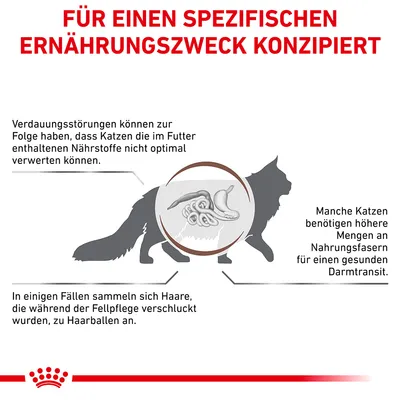 FÜR EINEN SPEZIFISCHEN ERNÄHRUNGSZWECK KONZIPIERT

Verdauungsstörungen können zur Folge haben, dass Katzen die im Futter enthaltenen Nährstoffe nicht optimal verwerten können.

Manche Katzen benötigen höhere Mengen an Nahrungsfasern für einen gesunden Darmtransit.

In einigen Fällen sammeln sich Haare, die während der Fellpflege verschluckt wurden, zu Haarballen an.